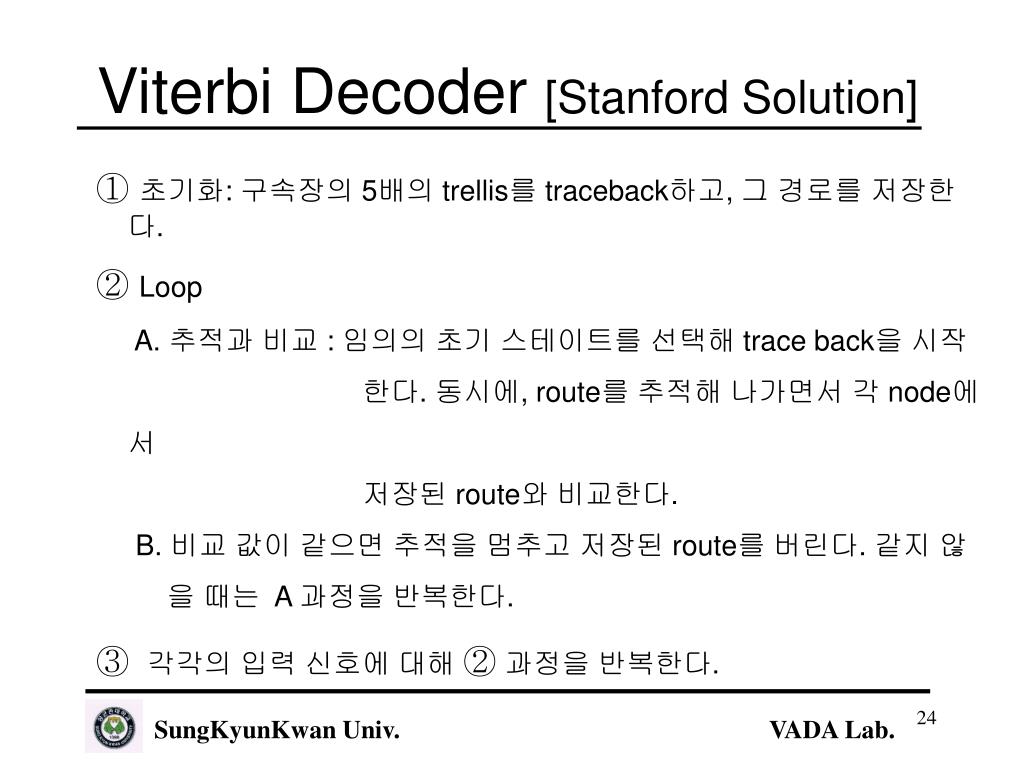 Viterbi Decoder [Stanford Solution]

① 초기화: 구속장의 5배의 trellis를 traceback하고, 그 경로를 저장한다.

② Loop

A. 추적과 비교 : 임의의 초기 스테이트를 선택해 trace back을 시작한다. 동시에, route를 추적해 나가면서 각 node에서 저장된 route와 비교한다.

B. 비교 값이 같으면 추적을 멈추고 저장된 route를 버린다. 같지 않을 때는 A 과정을 반복한다.

③ 각각의 입력 신호에 대해 ② 과정을 반복한다.

SungKyunKwan Univ.

VADA Lab.

24